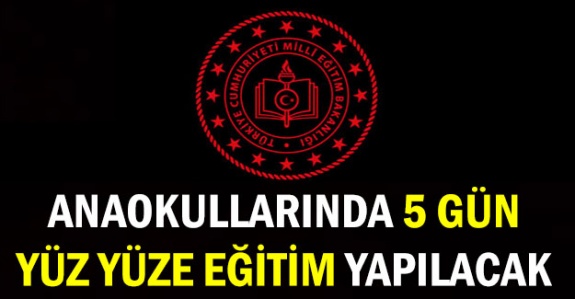 TÜRKİYE CUMHURİYETİ MİLLİ EĞİTİM BAKANLIĞI

ANAOKULLARINDA 5 GÜN
YÜZ YÜZE EĞİTİM YAPILACAK